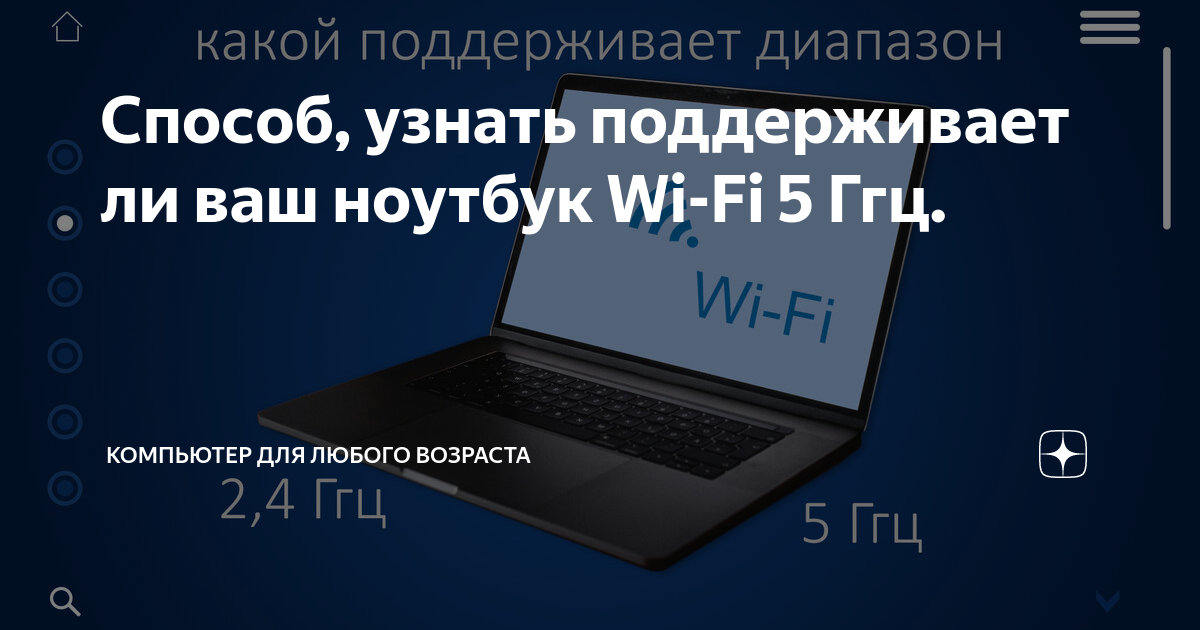 какой поддерживает диапазон

Способ, узнать поддерживает ли ваш ноутбук Wi-Fi 5 Ггц.

Wi-Fi

КОМПЬЮТЕР ДЛЯ ЛЮБОГО ВОЗРАСТА

2,4 Ггц

5 Ггц